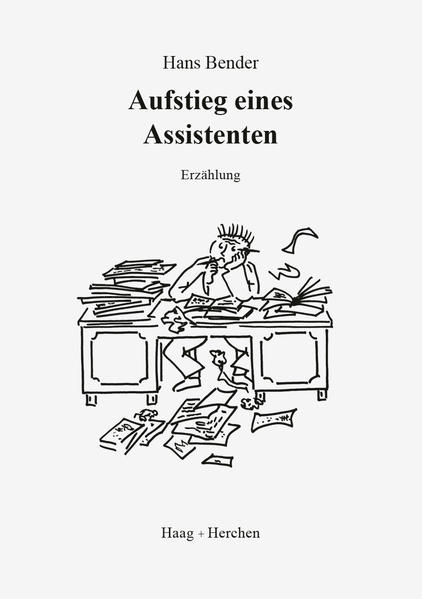 Hans Bender

Aufstieg eines Assistenten

Erzählung

Haag + Herchen